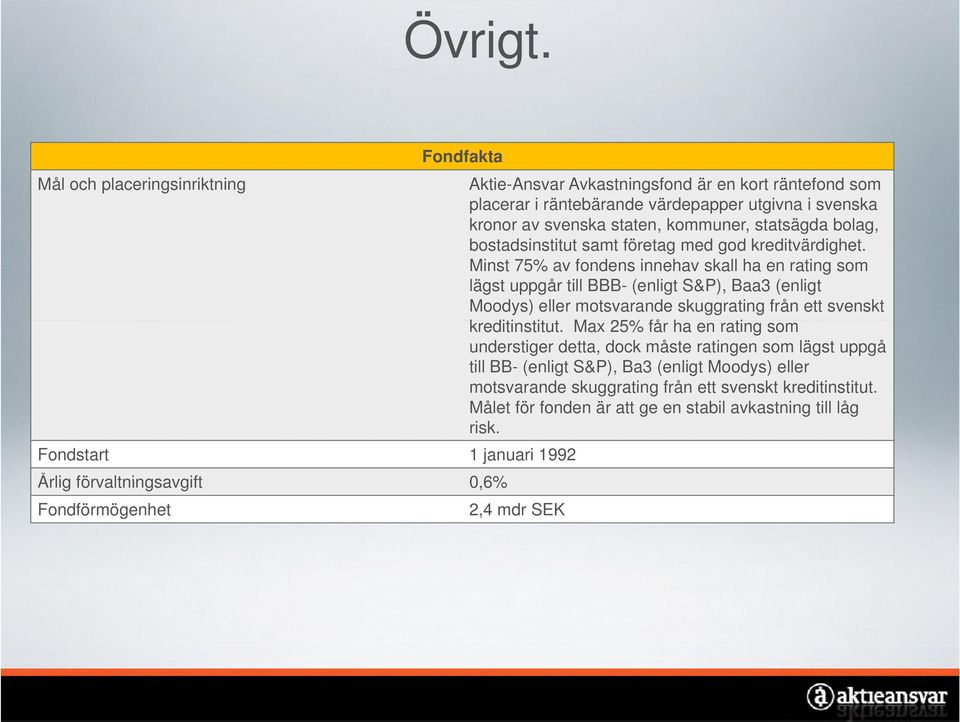 Övrigt.

| Fondfakta | |
|---|---|
| Mål och placeringsinriktning | Aktie-Ansvar Avkastningsfond är en kort räntefond som placerar i räntebärande värdepapper utgivna i svenska kronor av svenska staten, kommuner, statsägda bolag, bostadsinstitut samt företag med god kreditvärdighet. Minst 75% av fondens innehav skall ha en rating som lägst uppgår till BBB- (enligt S&P), Baa3 (enligt Moodys) eller motsvarande skuggrating från ett svenskt kreditinstitut. Max 25% får ha en rating som understiger detta, dock måste ratingen som lägst uppgå till BB- (enligt S&P), Ba3 (enligt Moodys) eller motsvarande skuggrating från ett svenskt kreditinstitut. Målet för fonden är att ge en stabil avkastning till låg risk. |
| Fondstart | 1 januari 1992 |
| Årlig förvaltningsavgift | 0,6% |
| Fondförmögenhet | 2,4 mdr SEK |

aktieansvar